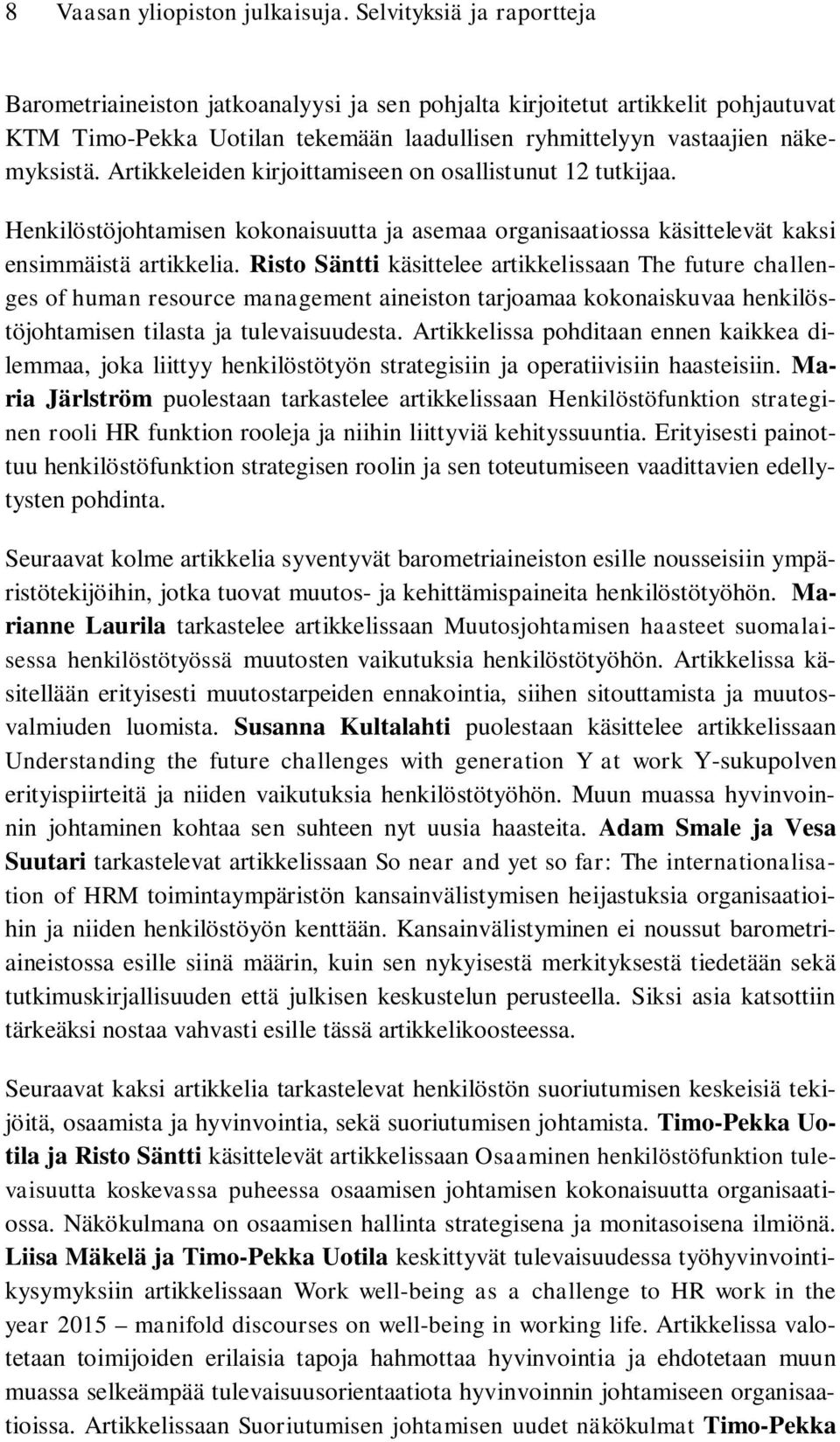 8 Vaasan yliopiston julkaisuja. Selvityksiä ja raportteja

Barometriaineiston jatkoanalyysi ja sen pohjalta kirjoitetut artikkelit pohjautuvat KTM Timo-Pekka Uotilan tekemään laadullisen ryhmittelyyn vastaajien näkemyksistä. Artikkeleiden kirjoittamiseen on osallistunut 12 tutkijaa.

Henkilöstöjohtamisen kokonaisuutta ja asemaa organisaatiossa käsittelevät kaksi ensimmäistä artikkelia. Risto Säntti käsittelee artikkelissaan The future challenges of human resource management aineiston tarjoamaa kokonaiskuvaa henkilöstöjohtamisen tilasta ja tulevaisuudesta. Artikkelissa pohditaan ennen kaikkea dilemmaa, joka liittyy henkilöstötyön strategisiin ja operatiivisiin haasteisiin. Maria Järlström puolestaan tarkastelee artikkelissaan Henkilöstöfunktion strateginen rooli HR funktion rooleja ja niihin liittyviä kehityssuuntia. Erityisesti painottuu henkilöstöfunktion strategisen roolin ja sen toteutumiseen vaadittavien edellytysten pohdinta.

Seuraavat kolme artikkelia syventyvät barometriaineiston esille nousseisiin ympäristötekijöihin, jotka tuovat muutos- ja kehittämispaineita henkilöstötyöhön. Marianne Laurila tarkastelee artikkelissaan Muutosjohtamisen haasteet suomalaisessa henkilöstötyössä muutosten vaikutuksia henkilöstötyöhön. Artikkelissa käsitellään erityisesti muutostarpeiden ennakointia, siihen sitouttamista ja muutosvalmiuden luomista. Susanna Kultalahti puolestaan käsittelee artikkelissaan Understanding the future challenges with generation Y at work Y-sukupolven erityispiirteitä ja niiden vaikutuksia henkilöstötyöhön. Muun muassa hyvinvoinnin johtaminen kohtaa sen suhteen nyt uusia haasteita. Adam Smale ja Vesa Suutari tarkastelevat artikkelissaan So near and yet so far: The internationalisation of HRM toimintaympäristön kansainvälistymisen heijastuksia organisaatioihin ja niiden henkilöstöyön kenttään. Kansainvälistyminen ei noussut barometriaineistossa esille siinä määrin, kuin sen nykyisestä merkityksestä tiedetään sekä tutkimuskirjallisuuden että julkisen keskustelun perusteella. Siksi asia katsottiin tärkeäksi nostaa vahvasti esille tässä artikkelikoosteessa.

Seuraavat kaksi artikkelia tarkastelevat henkilöstön suoriutumisen keskeisiä tekijöitä, osaamista ja hyvinvointia, sekä suoriutumisen johtamista. Timo-Pekka Uotila ja Risto Säntti käsittelevät artikkelissaan Osaaminen henkilöstöfunktion tulevaisuutta koskevassa puheessa osaamisen johtamisen kokonaisuutta organisaatiossa. Näkökulmana on osaamisen hallinta strategisena ja monitasoisena ilmiönä. Liisa Mäkelä ja Timo-Pekka Uotila keskittyvät tulevaisuudessa työhyvinvointikysymyksiin artikkelissaan Work well-being as a challenge to HR work in the year 2015 – manifold discourses on well-being in working life. Artikkelissa valotetaan toimijoiden erilaisia tapoja hahmottaa hyvinvointia ja ehdotetaan muun muassa selkeämpää tulevaisuusorientaatiota hyvinvoinnin johtamiseen organisaatioissa. Artikkelissaan Suoriutumisen johtamisen uudet näkökulmat Timo-Pekka